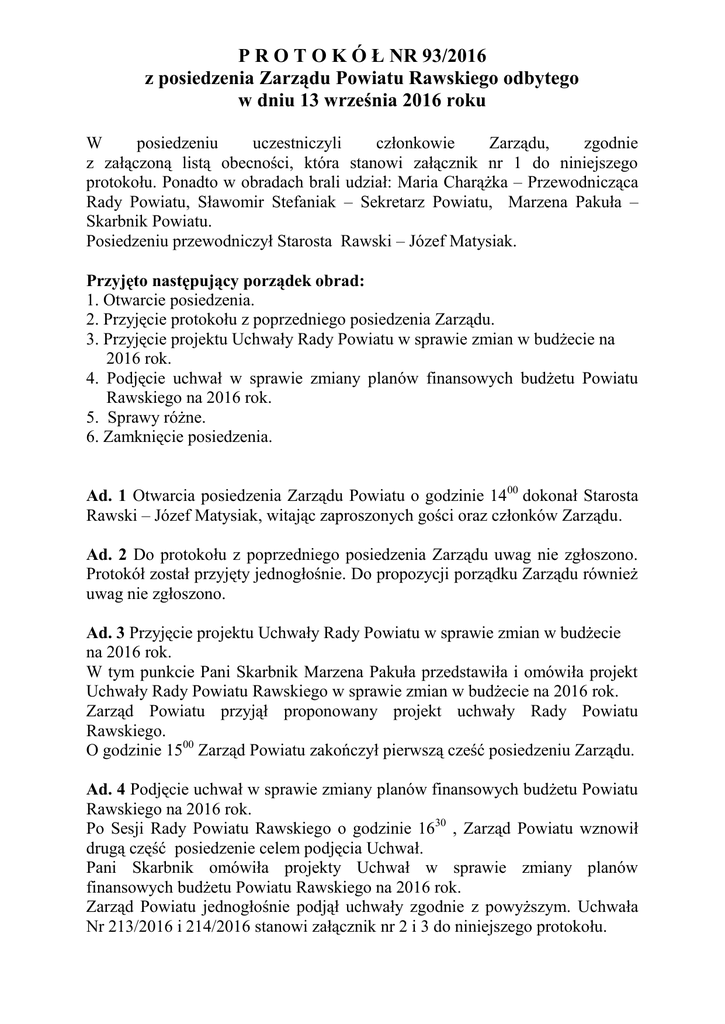 P R O T O K Ó Ł NR 93/2016
z posiedzenia Zarządu Powiatu Rawskiego odbytego
w dniu 13 września 2016 roku

W posiedzeniu uczestniczyli członkowie Zarządu, zgodnie z załączoną listą obecności, która stanowi załącznik nr 1 do niniejszego protokołu. Ponadto w obradach brali udział: Maria Charążka – Przewodnicząca Rady Powiatu, Sławomir Stefaniak – Sekretarz Powiatu, Marzena Pakuła – Skarbnik Powiatu.
Posiedzeniu przewodniczył Starosta Rawski – Józef Matysiak.

Przyjęto następujący porządek obrad:
1. Otwarcie posiedzenia.
2. Przyjęcie protokołu z poprzedniego posiedzenia Zarządu.
3. Przyjęcie projektu Uchwały Rady Powiatu w sprawie zmian w budżecie na 2016 rok.
4. Podjęcie uchwał w sprawie zmiany planów finansowych budżetu Powiatu Rawskiego na 2016 rok.
5. Sprawy różne.
6. Zamknięcie posiedzenia.

Ad. 1 Otwarcia posiedzenia Zarządu Powiatu o godzinie $14^{00}$ dokonał Starosta Rawski – Józef Matysiak, witając zaproszonych gości oraz członków Zarządu.

Ad. 2 Do protokołu z poprzedniego posiedzenia Zarządu uwag nie zgłoszono. Protokół został przyjęty jednogłośnie. Do propozycji porządku Zarządu również uwag nie zgłoszono.

Ad. 3 Przyjęcie projektu Uchwały Rady Powiatu w sprawie zmian w budżecie na 2016 rok.
W tym punkcie Pani Skarbnik Marzena Pakuła przedstawiła i omówiła projekt Uchwały Rady Powiatu Rawskiego w sprawie zmian w budżecie na 2016 rok.
Zarząd Powiatu przyjął proponowany projekt uchwały Rady Powiatu Rawskiego.
O godzinie $15^{00}$ Zarząd Powiatu zakończył pierwszą cześć posiedzeniu Zarządu.

Ad. 4 Podjęcie uchwał w sprawie zmiany planów finansowych budżetu Powiatu Rawskiego na 2016 rok.
Po Sesji Rady Powiatu Rawskiego o godzinie $16^{30}$ , Zarząd Powiatu wznowił drugą część posiedzenie celem podjęcia Uchwał.
Pani Skarbnik omówiła projekty Uchwał w sprawie zmiany planów finansowych budżetu Powiatu Rawskiego na 2016 rok.
Zarząd Powiatu jednogłośnie podjął uchwały zgodnie z powyższym. Uchwała Nr 213/2016 i 214/2016 stanowi załącznik nr 2 i 3 do niniejszego protokołu.